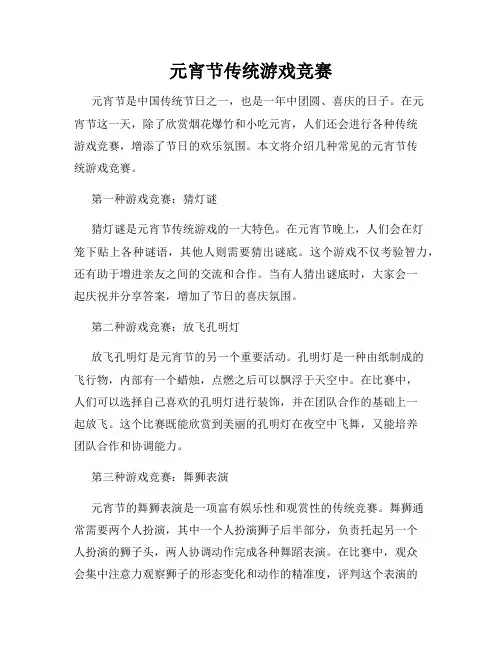 元宵节传统游戏竞赛

元宵节是中国传统节日之一，也是一年中团圆、喜庆的日子。在元宵节这一天，除了欣赏烟花爆竹和小吃元宵，人们还会进行各种传统游戏竞赛，增添了节日的欢乐氛围。本文将介绍几种常见的元宵节传统游戏竞赛。

第一种游戏竞赛：猜灯谜

猜灯谜是元宵节传统游戏的一大特色。在元宵节晚上，人们会在灯笼下贴上各种谜语，其他人则需要猜出谜底。这个游戏不仅考验智力，还有助于增进亲友之间的交流和合作。当有人猜出谜底时，大家会一起庆祝并分享答案，增加了节日的喜庆氛围。

第二种游戏竞赛：放飞孔明灯

放飞孔明灯是元宵节的另一个重要活动。孔明灯是一种由纸制成的飞行物，内部有一个蜡烛，点燃之后可以飘浮于天空中。在比赛中，人们可以选择自己喜欢的孔明灯进行装饰，并在团队合作的基础上一起放飞。这个比赛既能欣赏到美丽的孔明灯在夜空中飞舞，又能培养团队合作和协调能力。

第三种游戏竞赛：舞狮表演

元宵节的舞狮表演是一项富有娱乐性和观赏性的传统竞赛。舞狮通常需要两个人扮演，其中一个人扮演狮子后半部分，负责托起另一个人扮演的狮子头，两人协调动作完成各种舞蹈表演。在比赛中，观众会集中注意力观察狮子的形态变化和动作的精准度，评判这个表演的